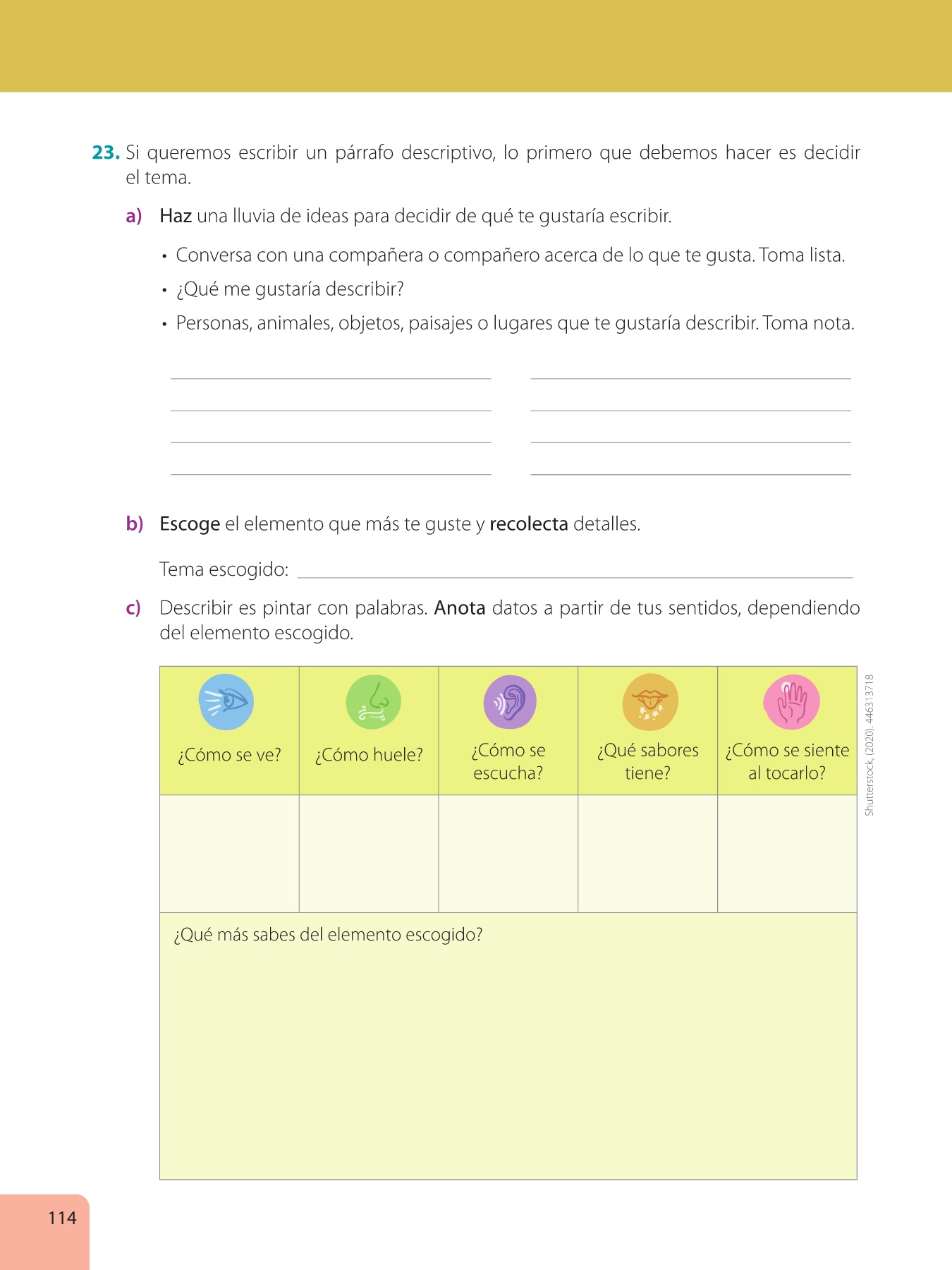 23. Si queremos escribir un párrafo descriptivo, lo primero que debemos hacer es decidir el tema.

a) Haz una lluvia de ideas para decidir de qué te gustaría escribir.

• Conversa con una compañera o compañero acerca de lo que te gusta. Toma lista.
• ¿Qué me gustaría describir?
• Personas, animales, objetos, paisajes o lugares que te gustaría describir. Toma nota.

b) Escoge el elemento que más te guste y recolecta detalles.

Tema escogido:

c) Describir es pintar con palabras. Anota datos a partir de tus sentidos, dependiendo del elemento escogido.

| ¿Cómo se ve? | ¿Cómo huele? | ¿Cómo se escucha? | ¿Qué sabores tiene? | ¿Cómo se siente al tocarlo? |
|---|---|---|---|---|
| | | | | |

¿Qué más sabes del elemento escogido?

Shutterstock, (2020). 446313718

114